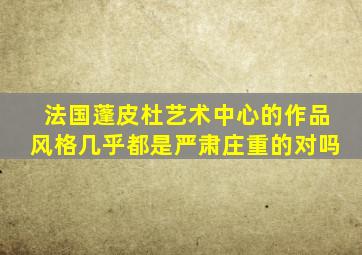 法国蓬皮杜艺术中心的作品风格几乎都是严肃庄重的对吗